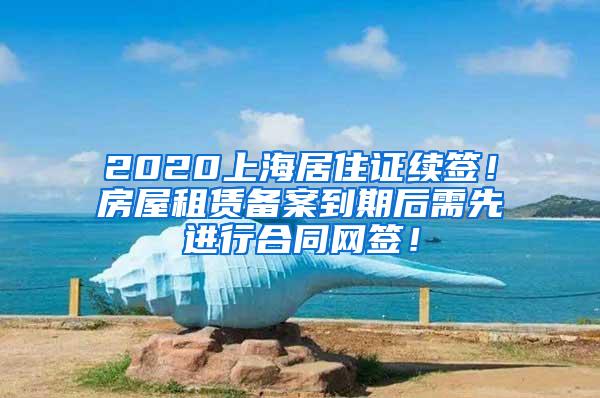 2020上海居住证续签！房屋租赁备案到期后需先进行合同网签！